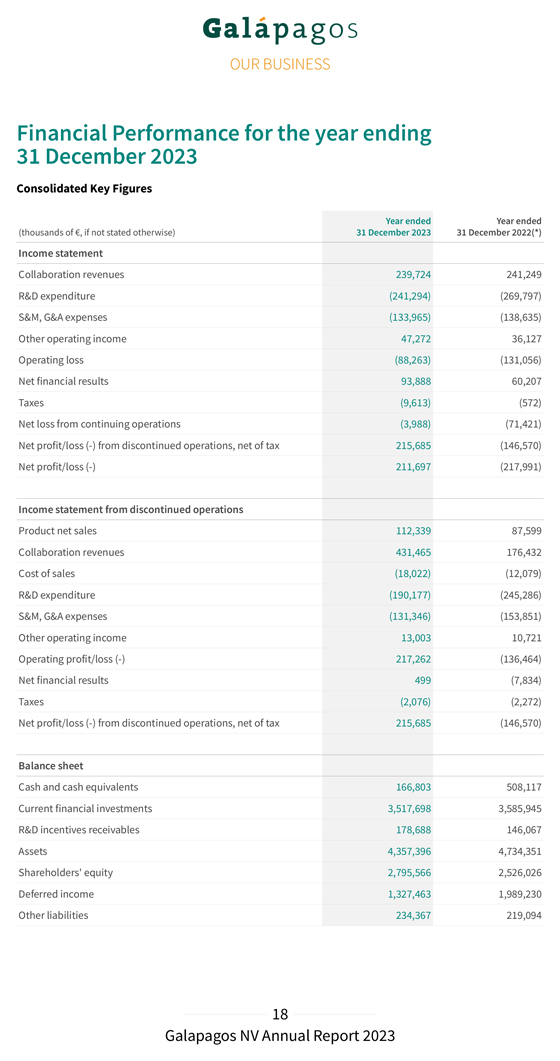 Galápagos

OUR BUSINESS

Financial Performance for the year ending 31 December 2023

Consolidated Key Figures

| (thousands of €, if not stated otherwise) | Year ended 31 December 2023 | Year ended 31 December 2022(*) |
|---|---|---|
| **Income statement** | | |
| Collaboration revenues | 239,724 | 241,249 |
| R&D expenditure | (241,294) | (269,797) |
| S&M, G&A expenses | (133,965) | (138,635) |
| Other operating income | 47,272 | 36,127 |
| Operating loss | (88,263) | (131,056) |
| Net financial results | 93,888 | 60,207 |
| Taxes | (9,613) | (572) |
| Net loss from continuing operations | (3,988) | (71,421) |
| Net profit/loss (-) from discontinued operations, net of tax | 215,685 | (146,570) |
| Net profit/loss (-) | 211,697 | (217,991) |
| | | |
| **Income statement from discontinued operations** | | |
| Product net sales | 112,339 | 87,599 |
| Collaboration revenues | 431,465 | 176,432 |
| Cost of sales | (18,022) | (12,079) |
| R&D expenditure | (190,177) | (245,286) |
| S&M, G&A expenses | (131,346) | (153,851) |
| Other operating income | 13,003 | 10,721 |
| Operating profit/loss (-) | 217,262 | (136,464) |
| Net financial results | 499 | (7,834) |
| Taxes | (2,076) | (2,272) |
| Net profit/loss (-) from discontinued operations, net of tax | 215,685 | (146,570) |
| | | |
| **Balance sheet** | | |
| Cash and cash equivalents | 166,803 | 508,117 |
| Current financial investments | 3,517,698 | 3,585,945 |
| R&D incentives receivables | 178,688 | 146,067 |
| Assets | 4,357,396 | 4,734,351 |
| Shareholders' equity | 2,795,566 | 2,526,026 |
| Deferred income | 1,327,463 | 1,989,230 |
| Other liabilities | 234,367 | 219,094 |

18

Galapagos NV Annual Report 2023